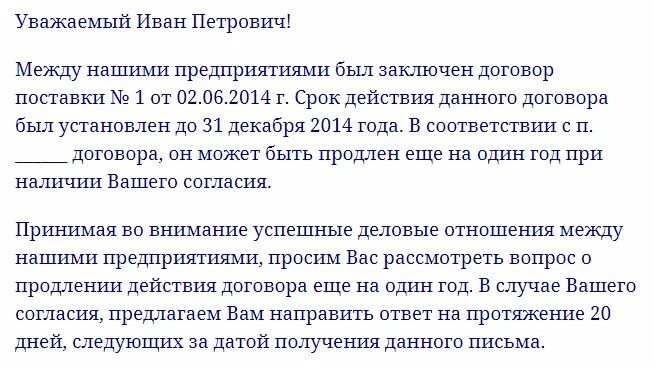 Уважаемый Иван Петрович!

Между нашими предприятиями был заключен договор поставки № 1 от 02.06.2014 г. Срок действия данного договора был установлен до 31 декабря 2014 года. В соответствии с п. ______ договора, он может быть продлен еще на один год при наличии Вашего согласия.

Принимая во внимание успешные деловые отношения между нашими предприятиями, просим Вас рассмотреть вопрос о продлении действия договора еще на один год. В случае Вашего согласия, предлагаем Вам направить ответ на протяжение 20 дней, следующих за датой получения данного письма.